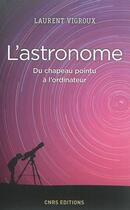 LAURENT VIGROUX

L'astronome

Du chapeau pointu à l'ordinateur

CNRS EDITIONS